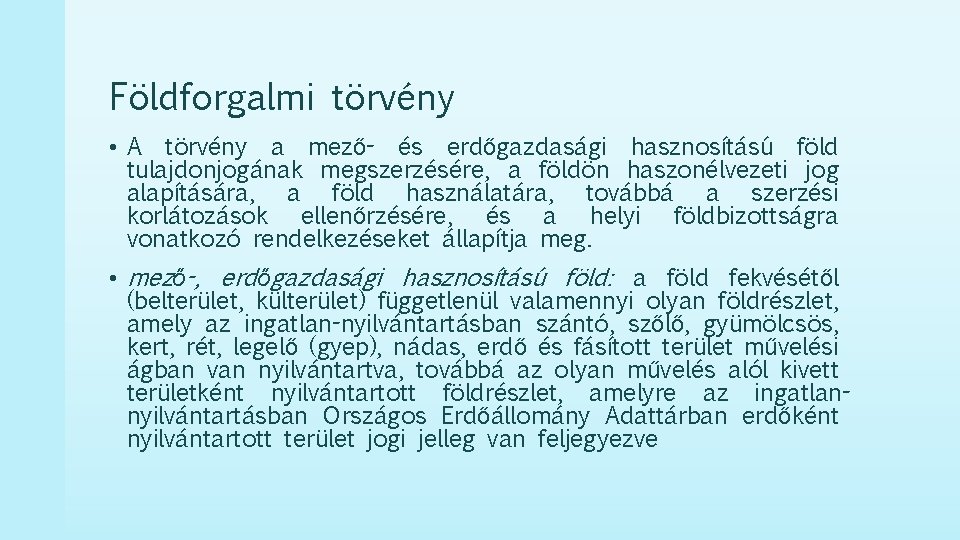 Földforgalmi törvény

• A törvény a mező- és erdőgazdasági hasznosítású föld tulajdonjogának megszerzésére, a földön haszonélvezeti jog alapítására, a föld használatára, továbbá a szerzési korlátozások ellenőrzésére, és a helyi földbizottságra vonatkozó rendelkezéseket állapítja meg.

• mező-, erdőgazdasági hasznosítású föld: a föld fekvésétől (belterület, külterület) függetlenül valamennyi olyan földrészlet, amely az ingatlan-nyilvántartásban szántó, szőlő, gyümölcsös, kert, rét, legelő (gyep), nádas, erdő és fásított terület művelési ágban van nyilvántartva, továbbá az olyan művelés alól kivett területként nyilvántartott földrészlet, amelyre az ingatlan-nyilvántartásban Országos Erdőállomány Adattárban erdőként nyilvántartott terület jogi jelleg van feljegyezve